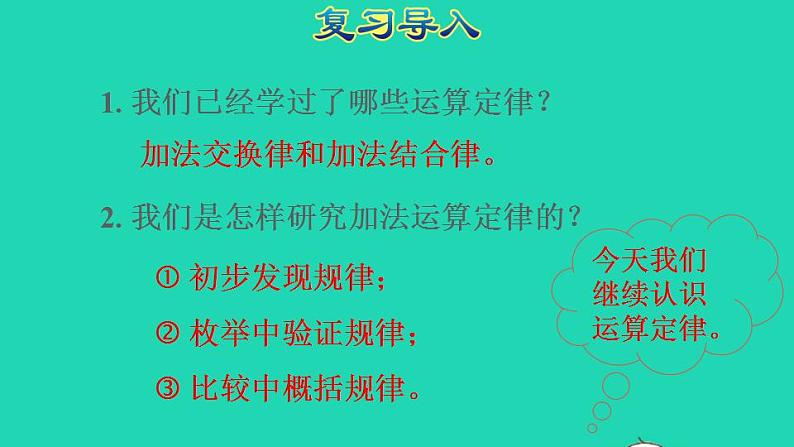 复习导入

1. 我们已经学过了哪些运算定律？

加法交换律和加法结合律。

2. 我们是怎样研究加法运算定律的？

① 初步发现规律；

② 枚举中验证规律；

③ 比较中概括规律。

今天我们继续认识运算定律。